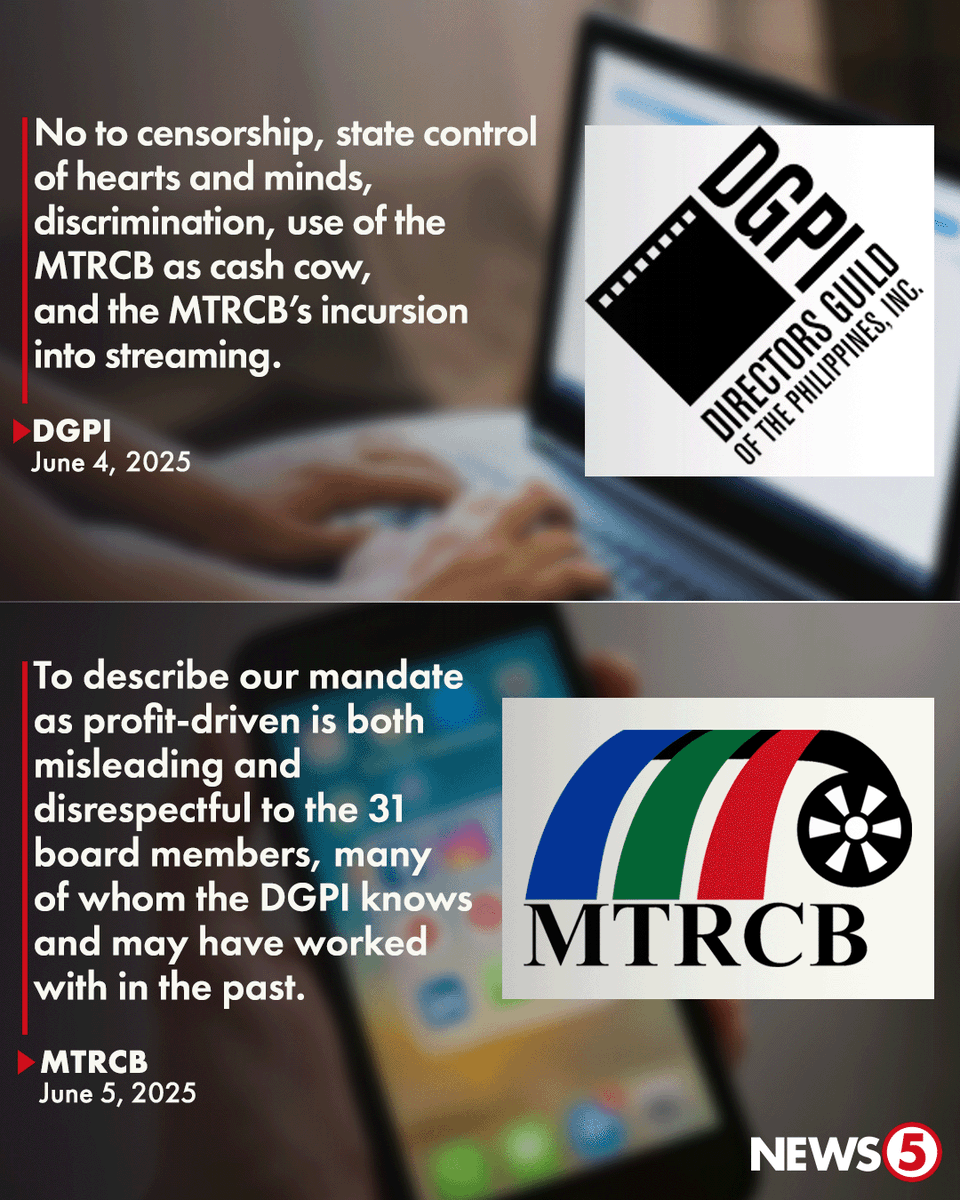 No to censorship, state control of hearts and minds, discrimination, use of the MTRCB as cash cow, and the MTRCB's incursion into streaming.

DGPI
June 4, 2025

DGPI
DIRECTORS GUILD
OF THE PHILIPPINES, INC.

To describe our mandate as profit-driven is both misleading and disrespectful to the 31 board members, many of whom the DGPI knows and may have worked with in the past.

MTRCB
June 5, 2025

MTRCB

NEWS5